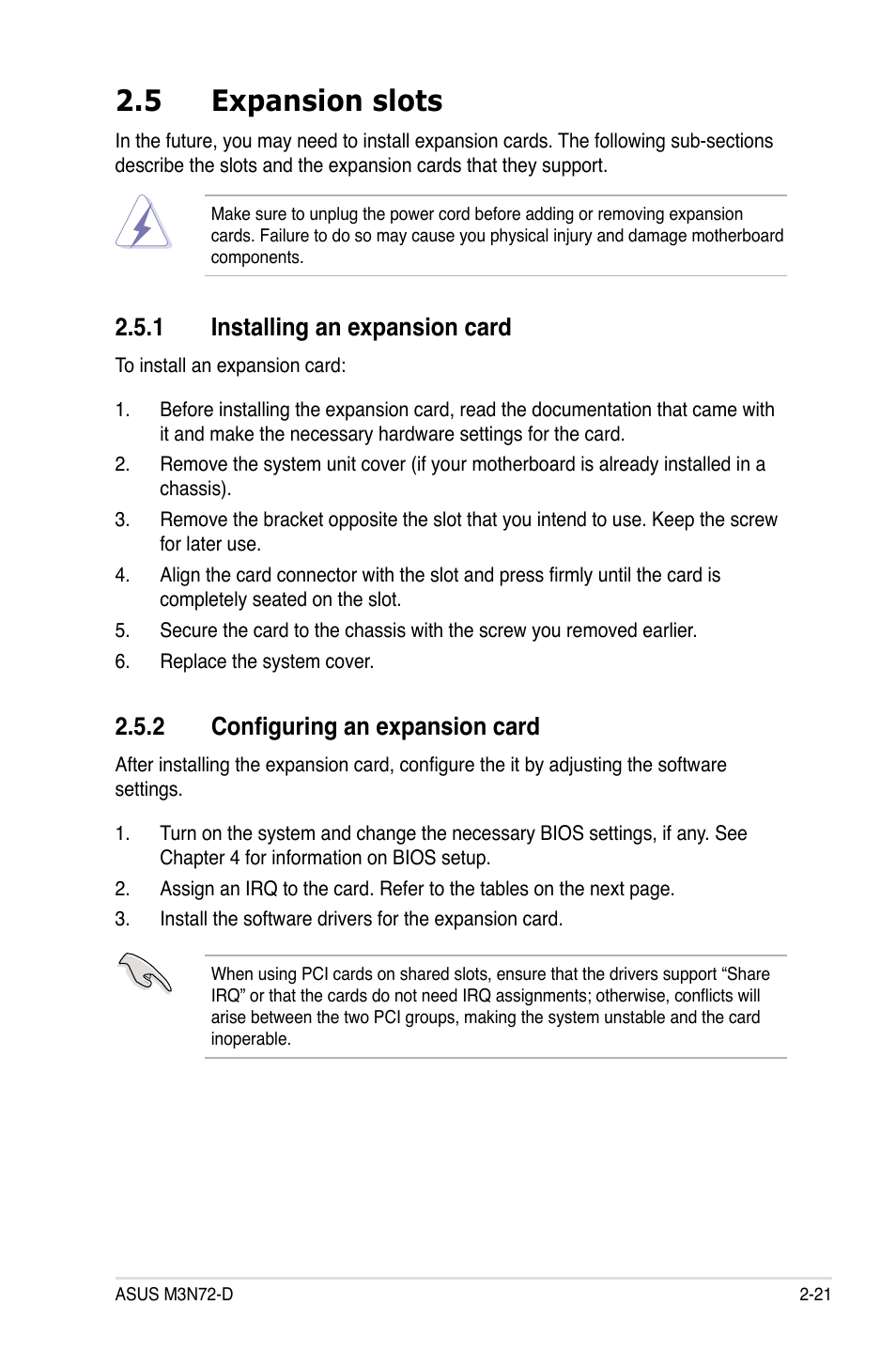 2.5 Expansion slots

In the future, you may need to install expansion cards. The following sub-sections describe the slots and the expansion cards that they support.

Make sure to unplug the power cord before adding or removing expansion cards. Failure to do so may cause you physical injury and damage motherboard components.

2.5.1 Installing an expansion card

To install an expansion card:

1. Before installing the expansion card, read the documentation that came with it and make the necessary hardware settings for the card.
2. Remove the system unit cover (if your motherboard is already installed in a chassis).
3. Remove the bracket opposite the slot that you intend to use. Keep the screw for later use.
4. Align the card connector with the slot and press firmly until the card is completely seated on the slot.
5. Secure the card to the chassis with the screw you removed earlier.
6. Replace the system cover.

2.5.2 Configuring an expansion card

After installing the expansion card, configure the it by adjusting the software settings.

1. Turn on the system and change the necessary BIOS settings, if any. See Chapter 4 for information on BIOS setup.
2. Assign an IRQ to the card. Refer to the tables on the next page.
3. Install the software drivers for the expansion card.

When using PCI cards on shared slots, ensure that the drivers support “Share IRQ” or that the cards do not need IRQ assignments; otherwise, conflicts will arise between the two PCI groups, making the system unstable and the card inoperable.

ASUS M3N72-D 2-21